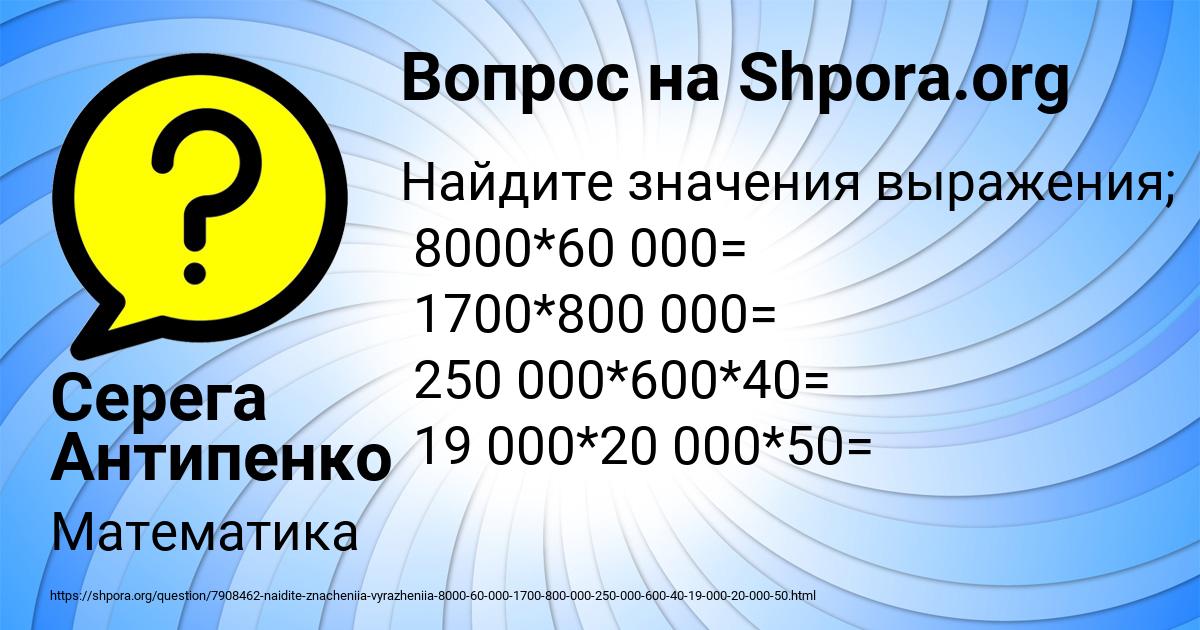 Вопрос на Shpora.org

Найдите значения выражения;
8000*60 000=
1700*800 000=
250 000*600*40=
19 000*20 000*50=

Серега Антипенко

Математика

https://shpora.org/question/7908462-naidite-znacheniia-vyrazheniia-8000-60-000-1700-800-000-250-000-600-40-19-000-20-000-50.html